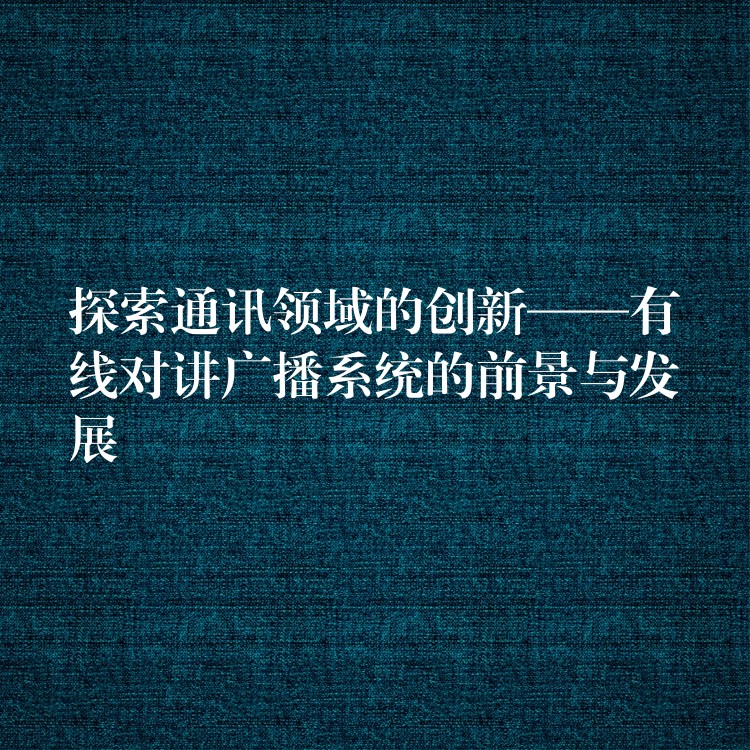 探索通讯领域的创新——有线对讲广播系统的前景与发展